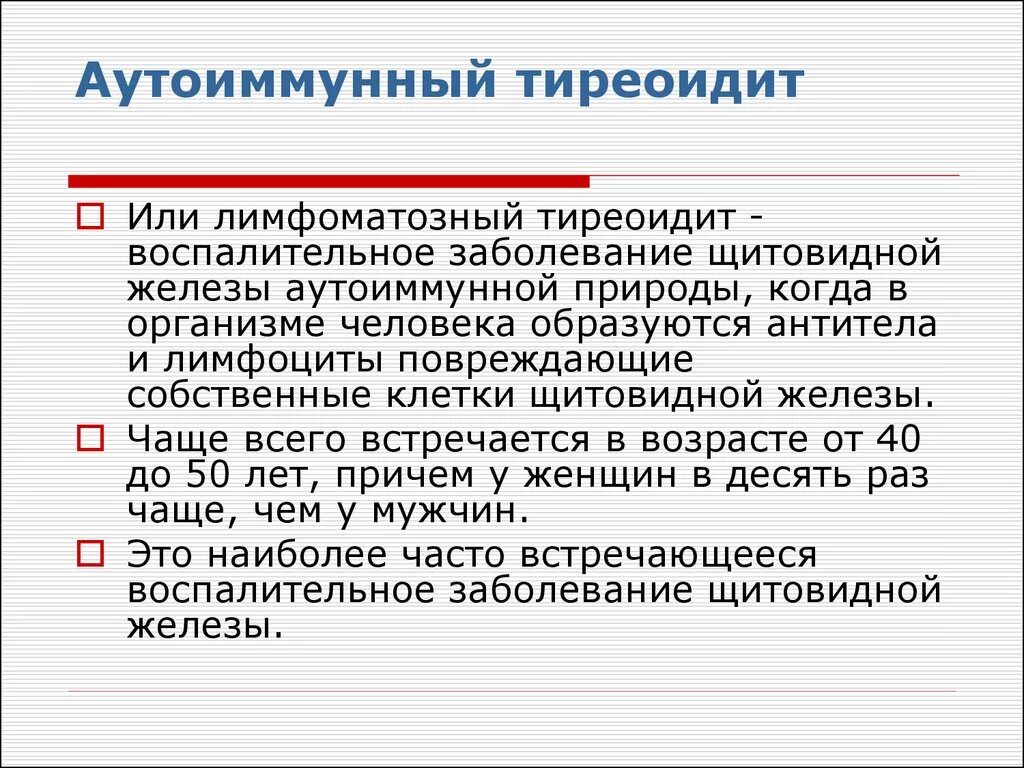 Аутоиммунный тиреоидит

Или лимфоматозный тиреоидит - воспалительное заболевание щитовидной железы аутоиммунной природы, когда в организме человека образуются антитела и лимфоциты повреждающие собственные клетки щитовидной железы.

Чаще всего встречается в возрасте от 40 до 50 лет, причем у женщин в десять раз чаще, чем у мужчин.

Это наиболее часто встречающееся воспалительное заболевание щитовидной железы.